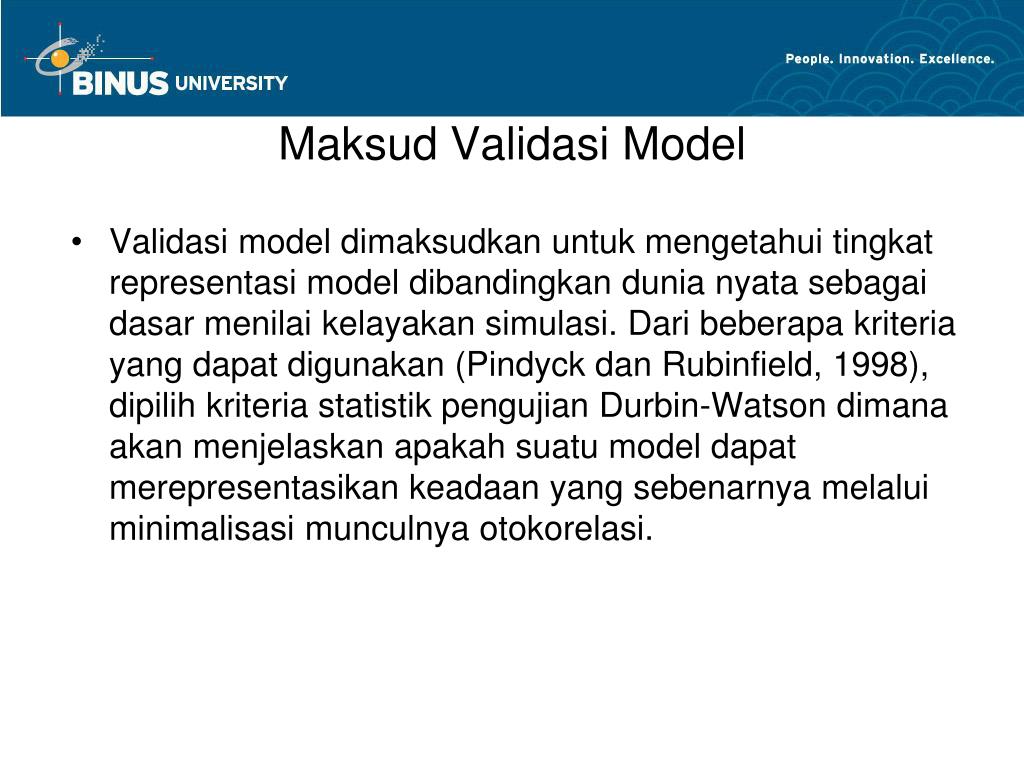 BINUS UNIVERSITY

People. Innovation. Excellence.

Maksud Validasi Model

• Validasi model dimaksudkan untuk mengetahui tingkat representasi model dibandingkan dunia nyata sebagai dasar menilai kelayakan simulasi. Dari beberapa kriteria yang dapat digunakan (Pindyck dan Rubinfield, 1998), dipilih kriteria statistik pengujian Durbin-Watson dimana akan menjelaskan apakah suatu model dapat merepresentasikan keadaan yang sebenarnya melalui minimalisasi munculnya otokorelasi.